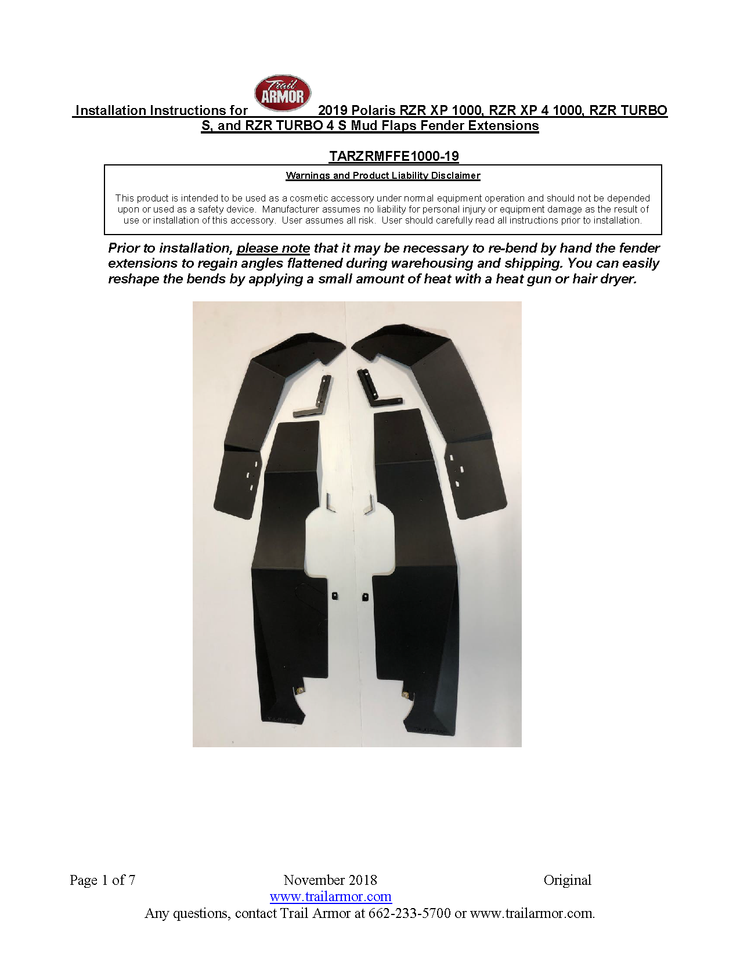 Installation Instructions for Trail ARMOR 2019 Polaris RZR XP 1000, RZR XP 4 1000, RZR TURBO S, and RZR TURBO 4 S Mud Flaps Fender Extensions

TARZRMFFE1000-19

Warnings and Product Liability Disclaimer

This product is intended to be used as a cosmetic accessory under normal equipment operation and should not be depended upon or used as a safety device. Manufacturer assumes no liability for personal injury or equipment damage as the result of use or installation of this accessory. User assumes all risk. User should carefully read all instructions prior to installation.

Prior to installation, please note that it may be necessary to re-bend by hand the fender extensions to regain angles flattened during warehousing and shipping. You can easily reshape the bends by applying a small amount of heat with a heat gun or hair dryer.

Page 1 of 7 November 2018 Original

www.trailarmor.com

Any questions, contact Trail Armor at 662-233-5700 or www.trailarmor.com.